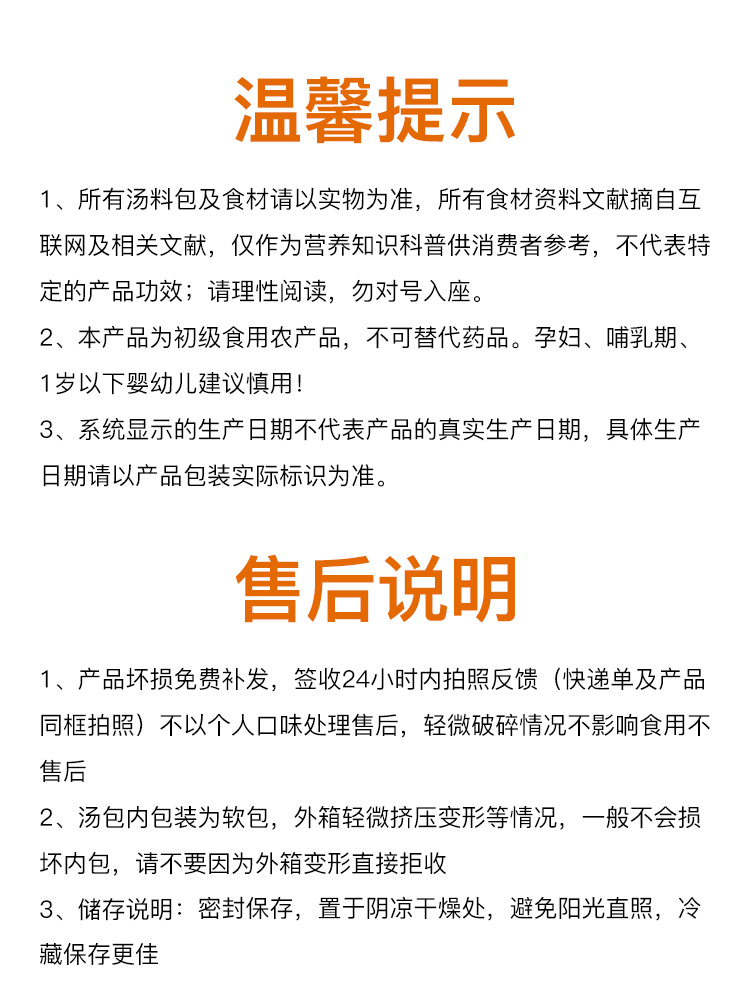 温馨提示

1、所有汤料包及食材请以实物为准，所有食材资料文献摘自互联网及相关文献，仅作为营养知识科普供消费者参考，不代表特定的产品功效；请理性阅读，勿对号入座。

2、本产品为初级食用农产品，不可替代药品。孕妇、哺乳期、1岁以下婴幼儿建议慎用！

3、系统显示的生产日期不代表产品的真实生产日期，具体生产日期请以产品包装实际标识为准。

售后说明

1、产品坏损免费补发，签收24小时内拍照反馈（快递单及产品同框拍照）不以个人口味处理售后，轻微破碎情况不影响食用不售后

2、汤包内包装为软包，外箱轻微挤压变形等情况，一般不会损坏内包，请不要因为外箱变形直接拒收

3、储存说明：密封保存，置于阴凉干燥处，避免阳光直照，冷藏保存更佳